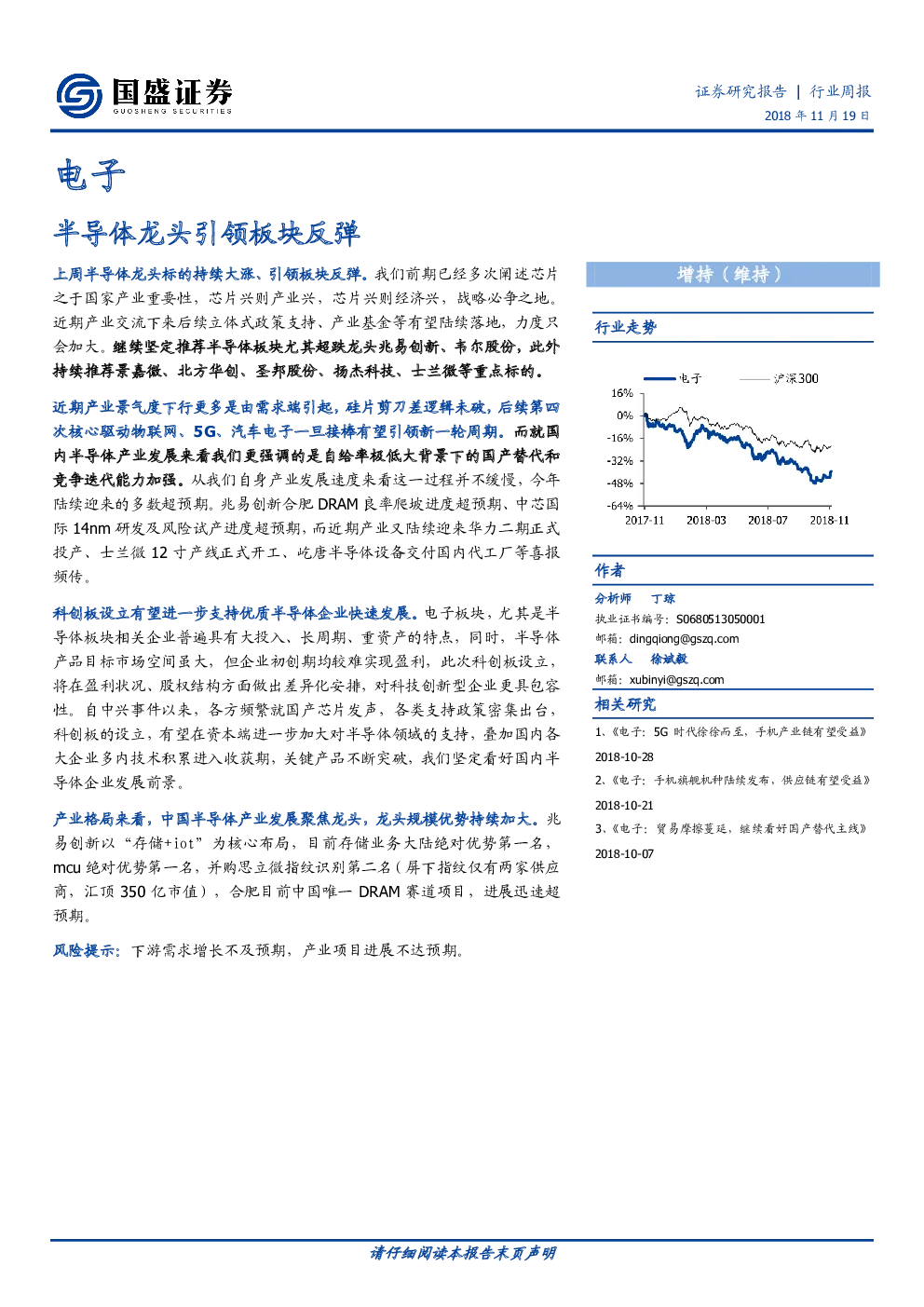 国盛证券
GUOSHENG SECURITIES

证券研究报告 | 行业周报
2018 年 11 月 19 日

电子

半导体龙头引领板块反弹

上周半导体龙头标的持续大涨、引领板块反弹。我们前期已经多次阐述芯片之于国家产业重要性，芯片兴则产业兴，芯片兴则经济兴，战略必争之地。近期产业交流下来后续立体式政策支持、产业基金等有望陆续落地，力度只会加大。继续坚定推荐半导体板块尤其超跌龙头兆易创新、韦尔股份，此外持续推荐景嘉微、北方华创、圣邦股份、扬杰科技、士兰微等重点标的。

近期产业景气度下行更多是由需求端引起，硅片剪刀差逻辑未破，后续第四次核心驱动物联网、5G、汽车电子一旦接棒有望引领新一轮周期。而就国内半导体产业发展来看我们更强调的是自给率极低大背景下的国产替代和竞争迭代能力加强。从我们自身产业发展速度来看这一过程并不缓慢，今年陆续迎来的多数超预期。兆易创新合肥 DRAM 良率爬坡进度超预期、中芯国际 14nm 研发及风险试产进度超预期，而近期产业又陆续迎来华力二期正式投产、士兰微 12 寸产线正式开工、屹唐半导体设备交付国内代工厂等喜报频传。

科创板设立有望进一步支持优质半导体企业快速发展。电子板块，尤其是半导体板块相关企业普遍具有大投入、长周期、重资产的特点，同时，半导体产品目标市场空间虽大，但企业初创期均较难实现盈利，此次科创板设立，将在盈利状况、股权结构方面做出差异化安排，对科技创新型企业更具包容性。自中兴事件以来，各方频繁就国产芯片发声，各类支持政策密集出台，科创板的设立，有望在资本端进一步加大对半导体领域的支持，叠加国内各大企业多内技术积累进入收获期，关键产品不断突破，我们坚定看好国内半导体企业发展前景。

产业格局来看，中国半导体产业发展聚焦龙头，龙头规模优势持续加大。兆易创新以“存储+iot”为核心布局，目前存储业务大陆绝对优势第一名，mcu 绝对优势第一名，并购思立微指纹识别第二名（屏下指纹仅有两家供应商，汇顶 350 亿市值），合肥目前中国唯一 DRAM 赛道项目，进展迅速超预期。

风险提示：下游需求增长不及预期，产业项目进展不达预期。

增持（维持）

行业走势

电子 沪深300
16%
0%
-16%
-32%
-48%
-64%
2017-11 2018-03 2018-07 2018-11

作者

分析师 丁琼
执业证书编号：S0680513050001
邮箱：dingqiong@gszq.com
联系人 徐斌毅
邮箱：xubinyi@gszq.com

相关研究

1、《电子：5G 时代徐徐而至，手机产业链有望受益》 2018-10-28
2、《电子：手机旗舰机种陆续发布，供应链有望受益》 2018-10-21
3、《电子：贸易摩擦蔓延，继续看好国产替代主线》 2018-10-07

请仔细阅读本报告末页声明